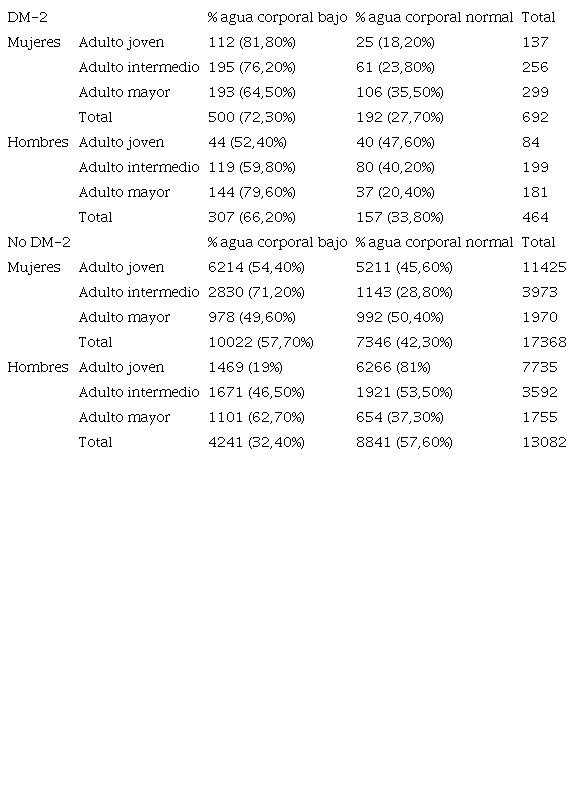 | DM-2 | | % agua corporal bajo | % agua corporal normal | Total |
|---|---|---|---|---|
| Mujeres | Adulto joven | 112 (81,80%) | 25 (18,20%) | 137 |
| | Adulto intermedio | 195 (76,20%) | 61 (23,80%) | 256 |
| | Adulto mayor | 193 (64,50%) | 106 (35,50%) | 299 |
| | Total | 500 (72,30%) | 192 (27,70%) | 692 |
| Hombres | Adulto joven | 44 (52,40%) | 40 (47,60%) | 84 |
| | Adulto intermedio | 119 (59,80%) | 80 (40,20%) | 199 |
| | Adulto mayor | 144 (79,60%) | 37 (20,40%) | 181 |
| | Total | 307 (66,20%) | 157 (33,80%) | 464 |
| No DM-2 | | % agua corporal bajo | % agua corporal normal | Total |
| Mujeres | Adulto joven | 6214 (54,40%) | 5211 (45,60%) | 11425 |
| | Adulto intermedio | 2830 (71,20%) | 1143 (28,80%) | 3973 |
| | Adulto mayor | 978 (49,60%) | 992 (50,40%) | 1970 |
| | Total | 10022 (57,70%) | 7346 (42,30%) | 17368 |
| Hombres | Adulto joven | 1469 (19%) | 6266 (81%) | 7735 |
| | Adulto intermedio | 1671 (46,50%) | 1921 (53,50%) | 3592 |
| | Adulto mayor | 1101 (62,70%) | 654 (37,30%) | 1755 |
| | Total | 4241 (32,40%) | 8841 (57,60%) | 13082 |